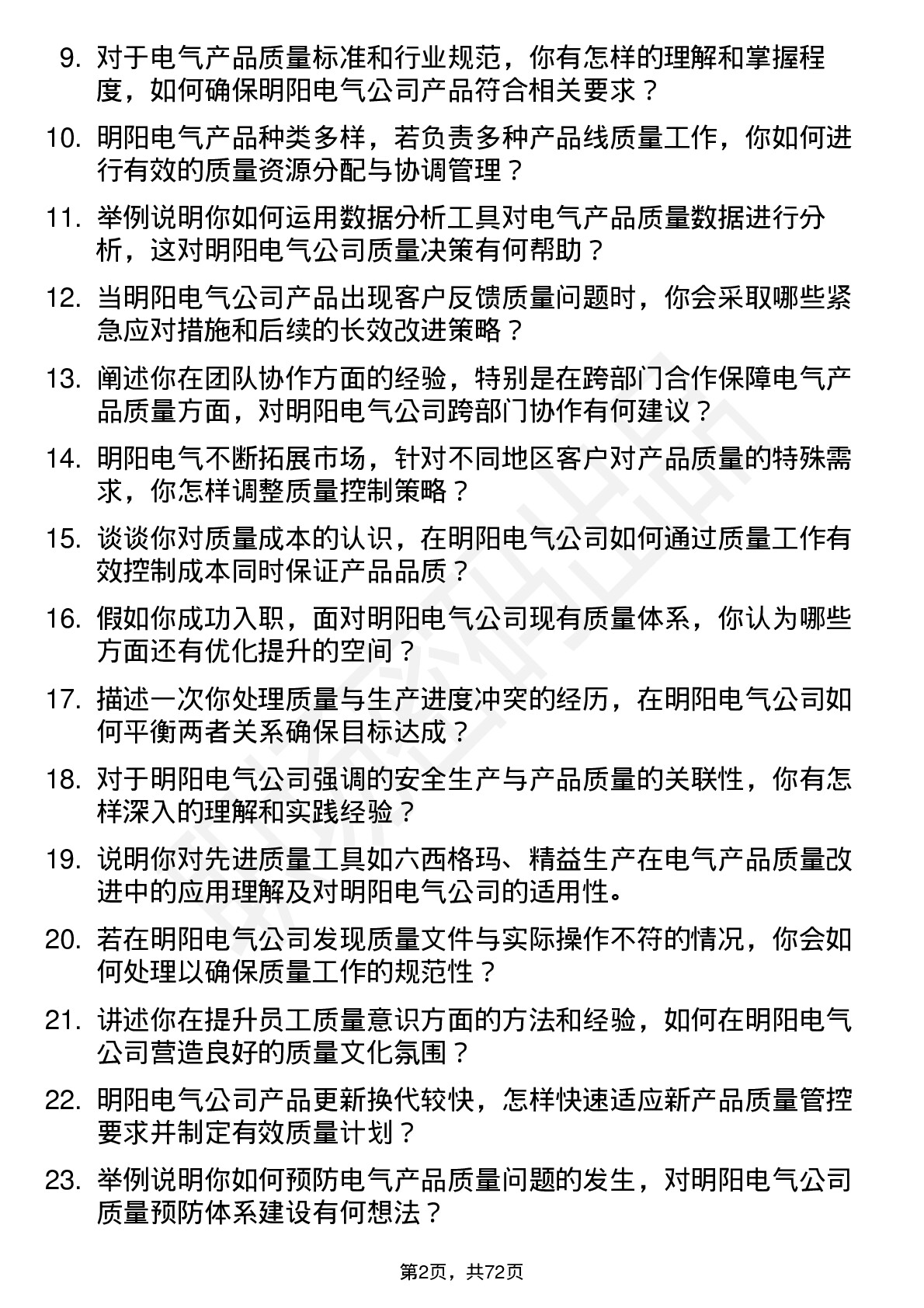 9. 对于电气产品质量标准和行业规范，你有怎样的理解和掌握程度，如何确保明阳电气公司产品符合相关要求？

10. 明阳电气产品种类多样，若负责多种产品线质量工作，你如何进行有效的质量资源分配与协调管理？

11. 举例说明你如何运用数据分析工具对电气产品质量数据进行分析，这对明阳电气公司质量决策有何帮助？

12. 当明阳电气公司产品出现客户反馈质量问题时，你会采取哪些紧急应对措施和后续的长效改进策略？

13. 阐述你在团队协作方面的经验，特别是在跨部门合作保障电气产品质量方面，对明阳电气公司跨部门协作有何建议？

14. 明阳电气不断拓展市场，针对不同地区客户对产品质量的特殊需求，你怎样调整质量控制策略？

15. 谈谈你对质量成本的认识，在明阳电气公司如何通过质量工作有效控制成本同时保证产品品质？

16. 假如你成功入职，面对明阳电气公司现有质量体系，你认为哪些方面还有优化提升的空间？

17. 描述一次你处理质量与生产进度冲突的经历，在明阳电气公司如何平衡两者关系确保目标达成？

18. 对于明阳电气公司强调的安全生产与产品质量的关联性，你有怎样深入的理解和实践经验？

19. 说明你对先进质量工具如六西格玛、精益生产在电气产品质量改进中的应用理解及对明阳电气公司的适用性。

20. 若在明阳电气公司发现质量文件与实际操作不符的情况，你会如何处理以确保质量工作的规范性？

21. 讲述你在提升员工质量意识方面的方法和经验，如何在明阳电气公司营造良好的质量文化氛围？

22. 明阳电气公司产品更新换代较快，怎样快速适应新产品质量管控要求并制定有效质量计划？

23. 举例说明你如何预防电气产品质量问题的发生，对明阳电气公司质量预防体系建设有何想法？

第2页，共72页